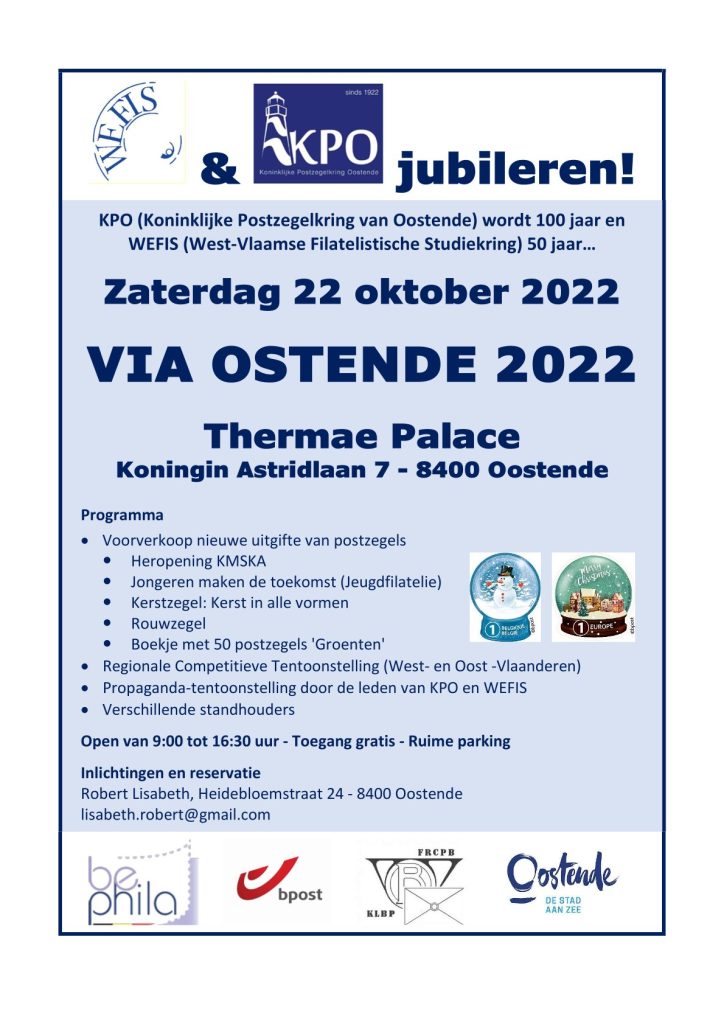 WEFIS & sinds 1922 KPO Koninklijke Postzegelkring Oostende jubileren!

KPO (Koninklijke Postzegelkring van Oostende) wordt 100 jaar en WEFIS (West-Vlaamse Filatelistische Studiekring) 50 jaar…

Zaterdag 22 oktober 2022

VIA OSTENDE 2022

Thermae Palace
Koningin Astridlaan 7 - 8400 Oostende

Programma
• Voorverkoop nieuwe uitgifte van postzegels
  • Heropening KMSKA
  • Jongeren maken de toekomst (Jeugdfilatelie)
  • Kerstzegel: Kerst in alle vormen
  • Rouwzegel
  • Boekje met 50 postzegels 'Groenten'
• Regionale Competitieve Tentoonstelling (West- en Oost -Vlaanderen)
• Propaganda-tentoonstelling door de leden van KPO en WEFIS
• Verschillende standhouders

1 BELGIQUE BELGIË
Merry Christmas 1 EUROPE

Open van 9:00 tot 16:30 uur - Toegang gratis - Ruime parking

Inlichtingen en reservatie
Robert Lisabeth, Heidebloemstraat 24 - 8400 Oostende
lisabeth.robert@gmail.com

be phila
bpost
FRCPB KLBP
Oostende DE STAD AAN ZEE